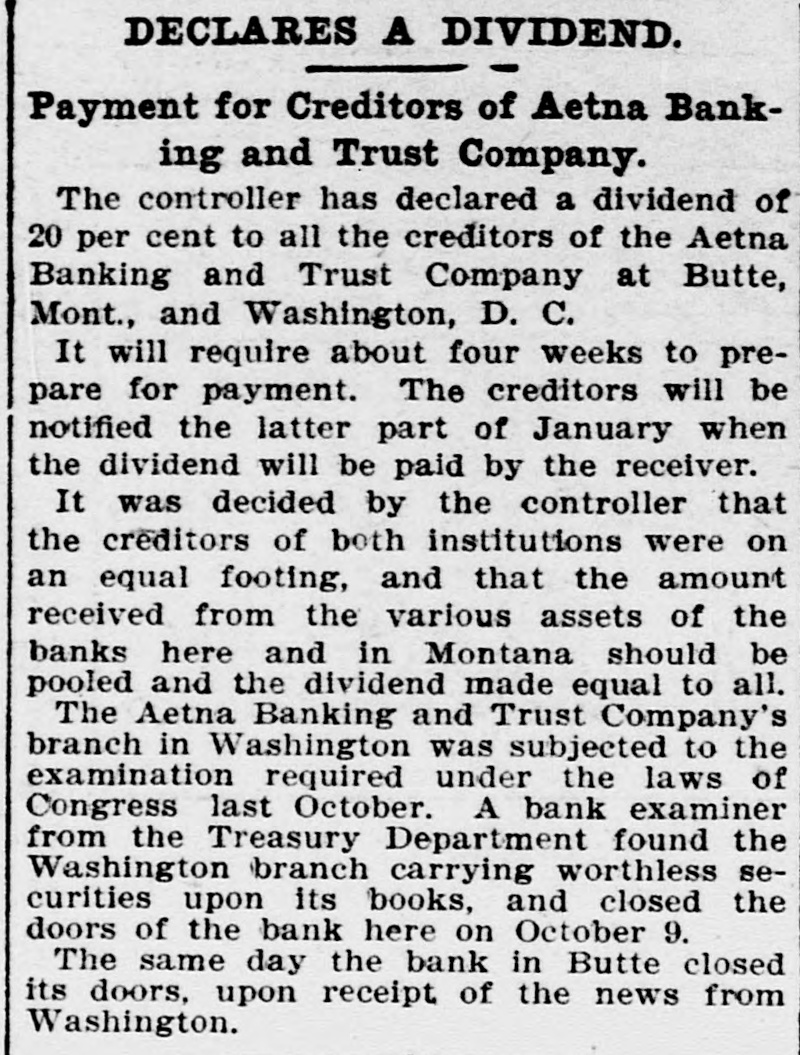 DECLARES A DIVIDEND.

Payment for Creditors of Aetna Banking and Trust Company.

The controller has declared a dividend of 20 per cent to all the creditors of the Aetna Banking and Trust Company at Butte, Mont., and Washington, D. C.

It will require about four weeks to prepare for payment. The creditors will be notified the latter part of January when the dividend will be paid by the receiver.

It was decided by the controller that the creditors of both institutions were on an equal footing, and that the amount received from the various assets of the banks here and in Montana should be pooled and the dividend made equal to all.

The Aetna Banking and Trust Company's branch in Washington was subjected to the examination required under the laws of Congress last October. A bank examiner from the Treasury Department found the Washington branch carrying worthless securities upon its books, and closed the doors of the bank here on October 9.

The same day the bank in Butte closed its doors, upon receipt of the news from Washington.